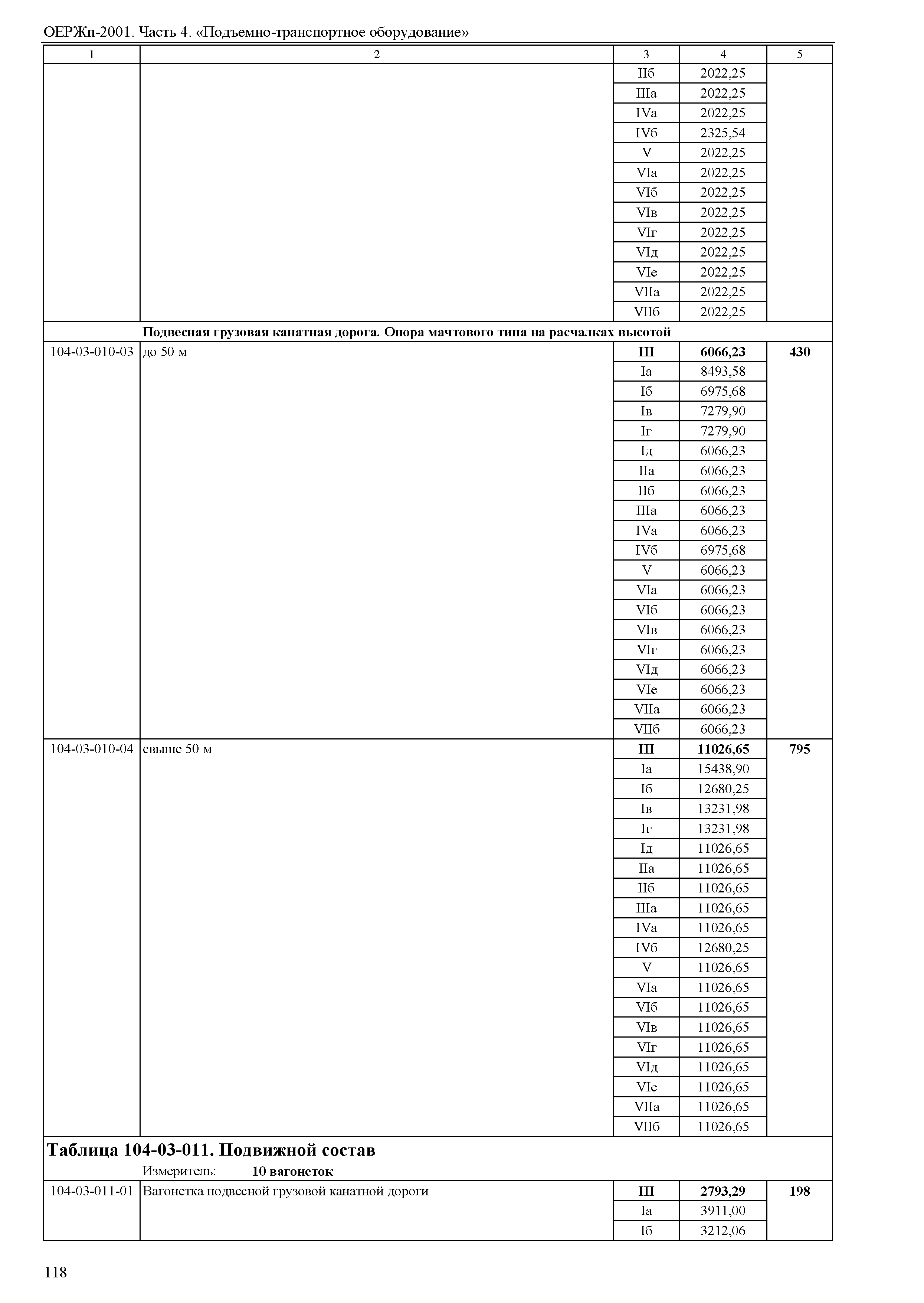 ОЕРЖп-2001. Часть 4. «Подъемно-транспортное оборудование»

| 1 | 2 | 3 | 4 | 5 |
|---|---|---|---|---|
| | | IIб | 2022,25 | |
| | | IIIа | 2022,25 | |
| | | IVа | 2022,25 | |
| | | IVб | 2325,54 | |
| | | V | 2022,25 | |
| | | VIа | 2022,25 | |
| | | VIб | 2022,25 | |
| | | VIв | 2022,25 | |
| | | VIг | 2022,25 | |
| | | VIд | 2022,25 | |
| | | VIе | 2022,25 | |
| | | VIIа | 2022,25 | |
| | | VIIб | 2022,25 | |
| | **Подвесная грузовая канатная дорога. Опора мачтового типа на расчалках высотой** | | | |
| 104-03-010-03 | до 50 м | **III** | **6066,23** | **430** |
| | | Iа | 8493,58 | |
| | | Iб | 6975,68 | |
| | | Iв | 7279,90 | |
| | | Iг | 7279,90 | |
| | | Iд | 6066,23 | |
| | | IIа | 6066,23 | |
| | | IIб | 6066,23 | |
| | | IIIа | 6066,23 | |
| | | IVа | 6066,23 | |
| | | IVб | 6975,68 | |
| | | V | 6066,23 | |
| | | VIа | 6066,23 | |
| | | VIб | 6066,23 | |
| | | VIв | 6066,23 | |
| | | VIг | 6066,23 | |
| | | VIд | 6066,23 | |
| | | VIе | 6066,23 | |
| | | VIIа | 6066,23 | |
| | | VIIб | 6066,23 | |
| 104-03-010-04 | свыше 50 м | **III** | **11026,65** | **795** |
| | | Iа | 15438,90 | |
| | | Iб | 12680,25 | |
| | | Iв | 13231,98 | |
| | | Iг | 13231,98 | |
| | | Iд | 11026,65 | |
| | | IIа | 11026,65 | |
| | | IIб | 11026,65 | |
| | | IIIа | 11026,65 | |
| | | IVа | 11026,65 | |
| | | IVб | 12680,25 | |
| | | V | 11026,65 | |
| | | VIа | 11026,65 | |
| | | VIб | 11026,65 | |
| | | VIв | 11026,65 | |
| | | VIг | 11026,65 | |
| | | VIд | 11026,65 | |
| | | VIе | 11026,65 | |
| | | VIIа | 11026,65 | |
| | | VIIб | 11026,65 | |

**Таблица 104-03-011. Подвижной состав**
Измеритель: **10 вагонеток**

| | | | | |
|---|---|---|---|---|
| 104-03-011-01 | Вагонетка подвесной грузовой канатной дороги | **III** | **2793,29** | **198** |
| | | Iа | 3911,00 | |
| | | Iб | 3212,06 | |

118